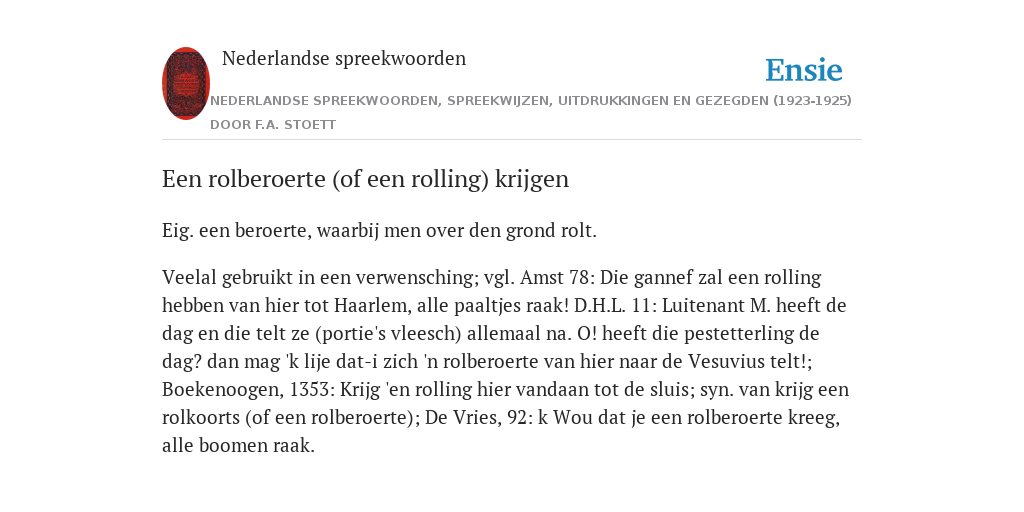 Nederlandse spreekwoorden

Ensie

NEDERLANDSE SPREEKWOORDEN, SPREEKWIJZEN, UITDRUKKINGEN EN GEZEGDEN (1923-1925) DOOR F.A. STOETT

Een rolberoerte (of een rolling) krijgen

Eig. een beroerte, waarbij men over den grond rolt.

Veelal gebruikt in een verwensching; vgl. Amst 78: Die gannef zal een rolling hebben van hier tot Haarlem, alle paaltjes raak! D.H.L. 11: Luitenant M. heeft de dag en die telt ze (portie's vleesch) allemaal na. O! heeft die pestetterling de dag? dan mag 'k lije dat-i zich 'n rolberoerte van hier naar de Vesuvius telt!; Boekenoogen, 1353: Krijg 'en rolling hier vandaan tot de sluis; syn. van krijg een rolkoorts (of een rolberoerte); De Vries, 92: k Wou dat je een rolberoerte kreeg, alle boomen raak.